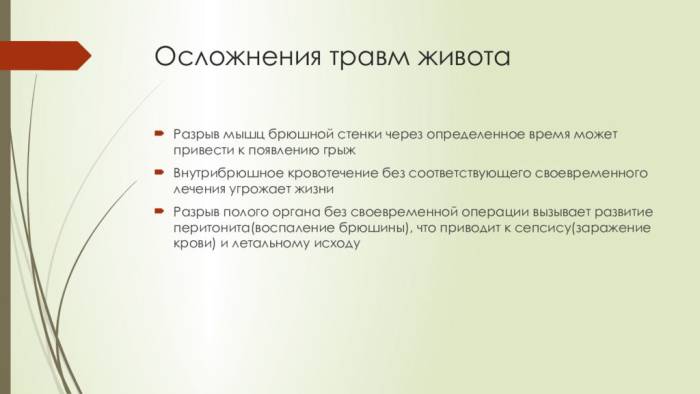 Осложнения травм живота

Разрыв мышц брюшной стенки через определенное время может привести к появлению грыж

Внутрибрюшное кровотечение без соответствующего своевременного лечения угрожает жизни

Разрыв полого органа без своевременной операции вызывает развитие перитонита(воспаление брюшины), что приводит к сепсису(заражение крови) и летальному исходу